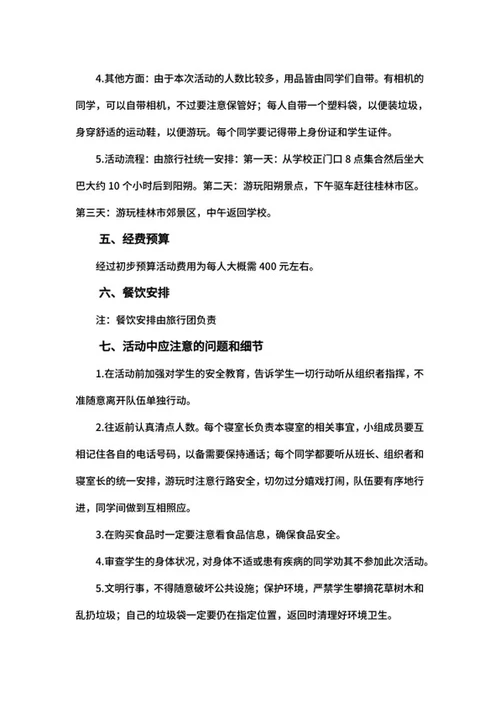 4.其他方面：由于本次活动的人数比较多，用品皆由同学们自带。有相机的同学，可以自带相机，不过要注意保管好；每人自带一个塑料袋，以便装垃圾，身穿舒适的运动鞋，以便游玩。每个同学要记得带上身份证和学生证件。

5.活动流程：由旅行社统一安排：第一天：从学校正门口 8 点集合然后坐大巴大约 10 个小时后到阳朔。第二天：游玩阳朔景点，下午驱车赶往桂林市区。第三天：游玩桂林市郊景区，中午返回学校。

五、经费预算

经过初步预算活动费用为每人大概需 400 元左右。

六、餐饮安排

注：餐饮安排由旅行团负责

七、活动中应注意的问题和细节

1.在活动前加强对学生的安全教育，告诉学生一切行动听从组织者指挥，不准随意离开队伍单独行动。

2.往返前认真清点人数。每个寝室长负责本寝室的相关事宜，小组成员要互相记住各自的电话号码，以备需要保持通话；每个同学都要听从班长、组织者和寝室长的统一安排，游玩时注意行路安全，切勿过分嬉戏打闹，队伍要有序地行进，同学间做到互相照应。

3.在购买食品时一定要注意看食品信息，确保食品安全。

4.审查学生的身体状况，对身体不适或患有疾病的同学劝其不参加此次活动。

5.文明行事，不得随意破坏公共设施；保护环境，严禁学生攀摘花草树木和乱扔垃圾；自己的垃圾袋一定要仍在指定位置，返回时清理好环境卫生。